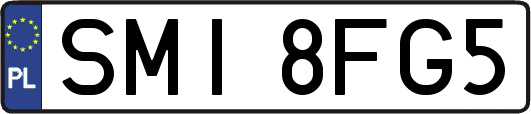 PL
SMI 8FG5